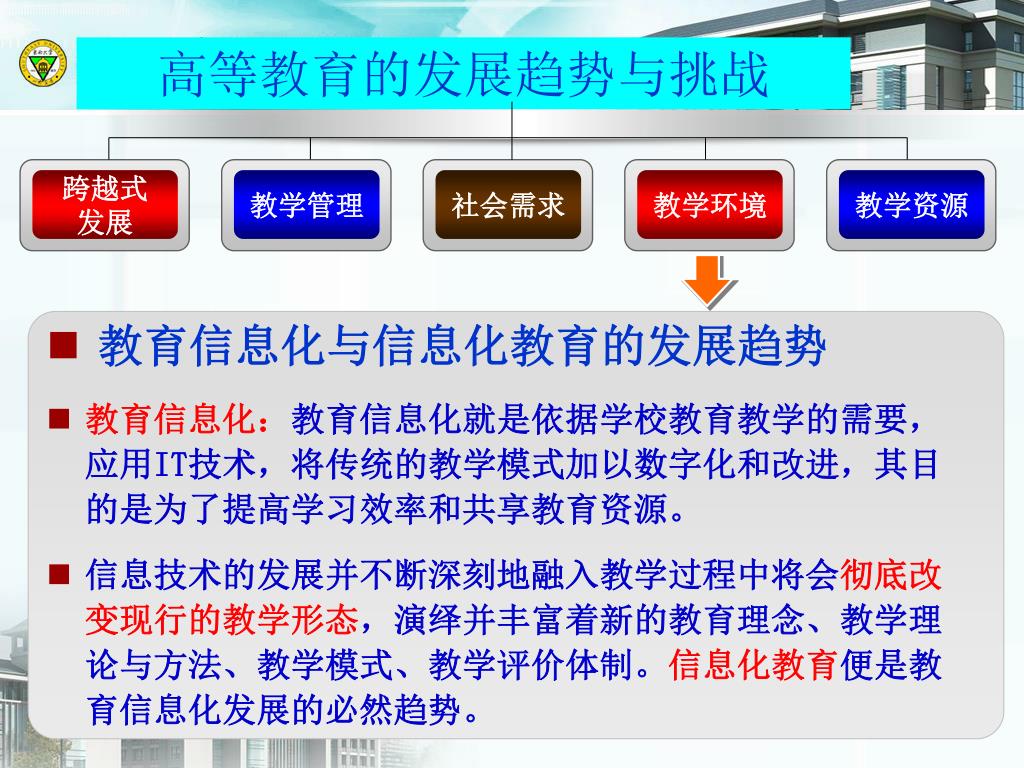 高等教育的发展趋势与挑战

跨越式发展

教学管理

社会需求

教学环境

教学资源

■ 教育信息化与信息化教育的发展趋势

■ 教育信息化：教育信息化就是依据学校教育教学的需要，应用IT技术，将传统的教学模式加以数字化和改进，其目的是为了提高学习效率和共享教育资源。

■ 信息技术的发展并不断深刻地融入教学过程中将会彻底改变现行的教学形态，演绎并丰富着新的教育理念、教学理论与方法、教学模式、教学评价体制。信息化教育便是教育信息化发展的必然趋势。